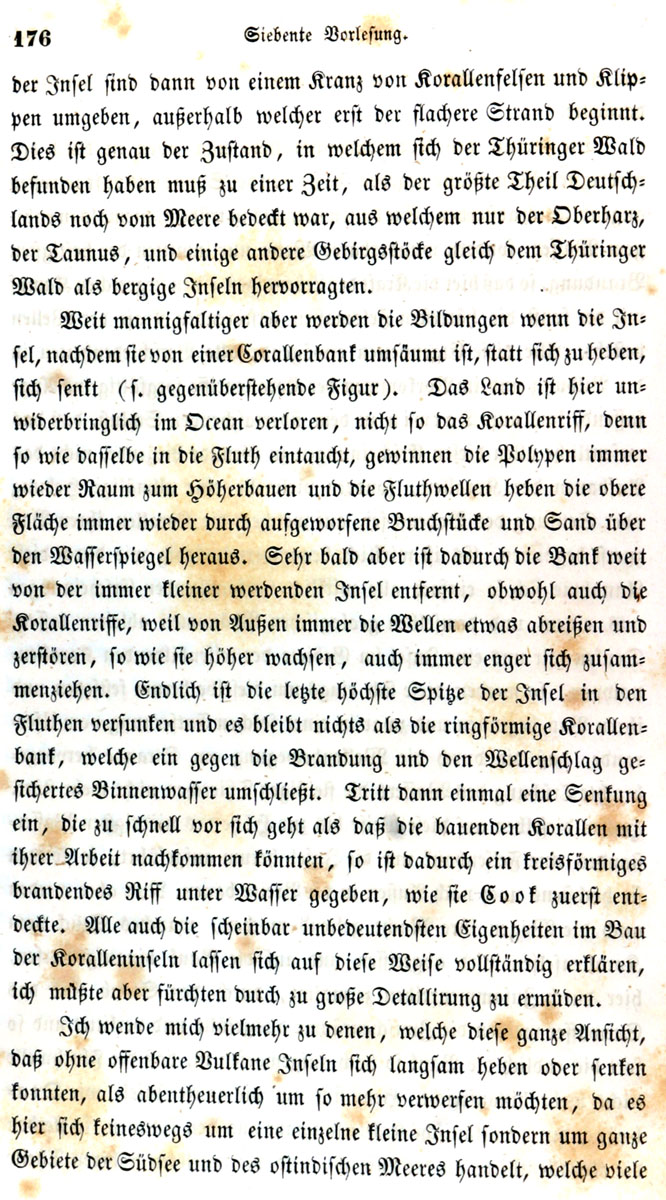 176 Siebente Vorlesung.

der Insel sind dann von einem Kranz von Korallenfelsen und Klippen umgeben, außerhalb welcher erst der flachere Strand beginnt. Dies ist genau der Zustand, in welchem sich der Thüringer Wald befunden haben muß zu einer Zeit, als der größte Theil Deutschlands noch vom Meere bedeckt war, aus welchem nur der Oberharz, der Taunus, und einige andere Gebirgsstöcke gleich dem Thüringer Wald als bergige Inseln hervorragten.

Weit mannigfaltiger aber werden die Bildungen wenn die Insel, nachdem sie von einer Corallenbank umsäumt ist, statt sich zu heben, sich senkt (s. gegenüberstehende Figur). Das Land ist hier unwiderbringlich im Ocean verloren, nicht so das Korallenriff, denn so wie dasselbe in die Fluth eintaucht, gewinnen die Polypen immer wieder Raum zum Höherbauen und die Fluthwellen heben die obere Fläche immer wieder durch aufgeworfene Bruchstücke und Sand über den Wasserspiegel heraus. Sehr bald aber ist dadurch die Bank weit von der immer kleiner werdenden Insel entfernt, obwohl auch die Korallenriffe, weil von Außen immer die Wellen etwas abreißen und zerstören, so wie sie höher wachsen, auch immer enger sich zusammenziehen. Endlich ist die letzte höchste Spitze der Insel in den Fluthen versunken und es bleibt nichts als die ringförmige Korallenbank, welche ein gegen die Brandung und den Wellenschlag gesichertes Binnenwasser umschließt. Tritt dann einmal eine Senkung ein, die zu schnell vor sich geht als daß die bauenden Korallen mit ihrer Arbeit nachkommen könnten, so ist dadurch ein kreisförmiges brandendes Riff unter Wasser gegeben, wie sie Cook zuerst entdeckte. Alle auch die scheinbar unbedeutendsten Eigenheiten im Bau der Koralleninseln lassen sich auf diese Weise vollständig erklären, ich müßte aber fürchten durch zu große Detallirung zu ermüden.

Ich wende mich vielmehr zu denen, welche diese ganze Ansicht, daß ohne offenbare Vulkane Inseln sich langsam heben oder senken konnten, als abentheuerlich um so mehr verwerfen möchten, da es hier sich keineswegs um eine einzelne kleine Insel sondern um ganze Gebiete der Südsee und des ostindischen Meeres handelt, welche viele